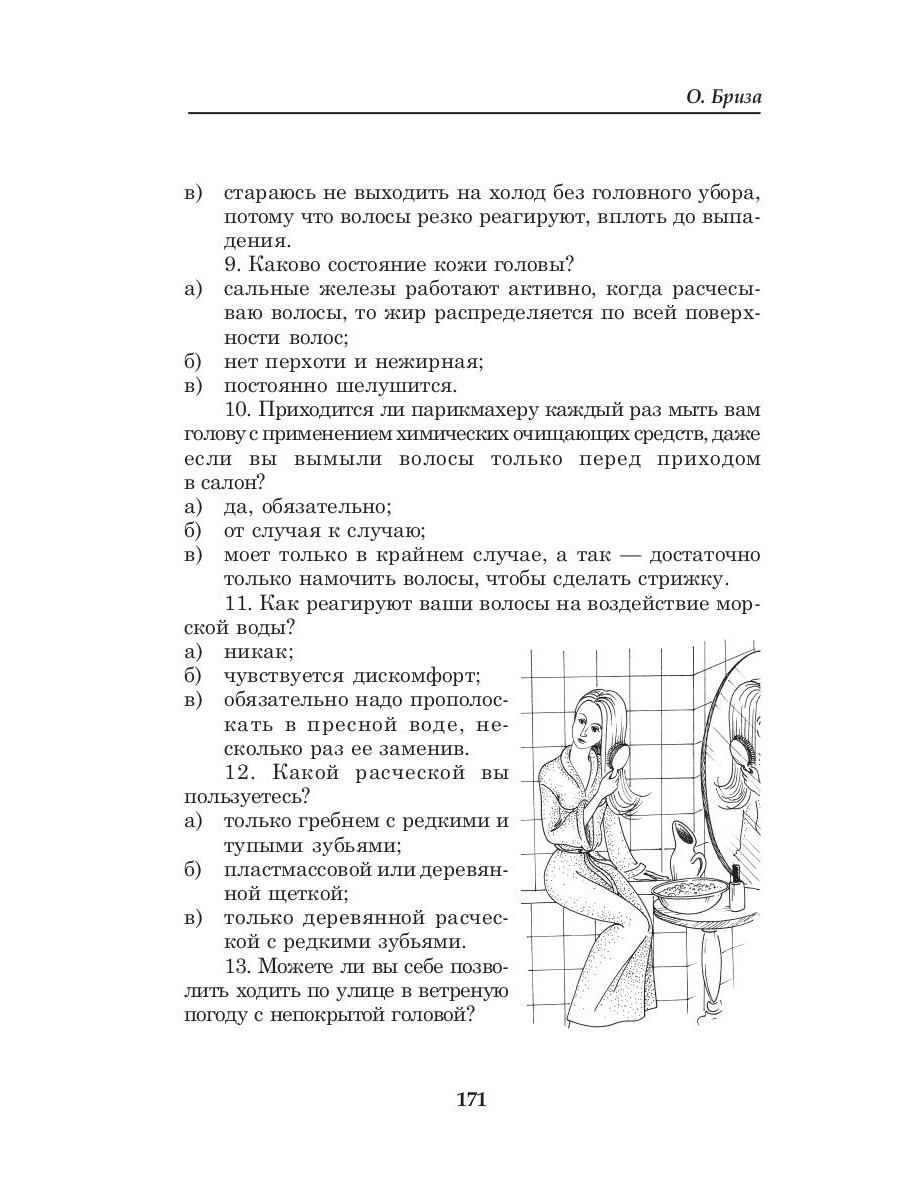 О. Бриза

в) стараюсь не выходить на холод без головного убора, потому что волосы резко реагируют, вплоть до выпадения.

9. Каково состояние кожи головы?

а) сальные железы работают активно, когда расчесываю волосы, то жир распределяется по всей поверхности волос;

б) нет перхоти и нежирная;

в) постоянно шелушится.

10. Приходится ли парикмахеру каждый раз мыть вам голову с применением химических очищающих средств, даже если вы вымыли волосы только перед приходом в салон?

а) да, обязательно;

б) от случая к случаю;

в) моет только в крайнем случае, а так — достаточно только намочить волосы, чтобы сделать стрижку.

11. Как реагируют ваши волосы на воздействие морской воды?

а) никак;

б) чувствуется дискомфорт;

в) обязательно надо прополоскать в пресной воде, несколько раз ее заменив.

12. Какой расческой вы пользуетесь?

а) только гребнем с редкими и тупыми зубьями;

б) пластмассовой или деревянной щеткой;

в) только деревянной расческой с редкими зубьями.

13. Можете ли вы себе позволить ходить по улице в ветреную погоду с непокрытой головой?

171